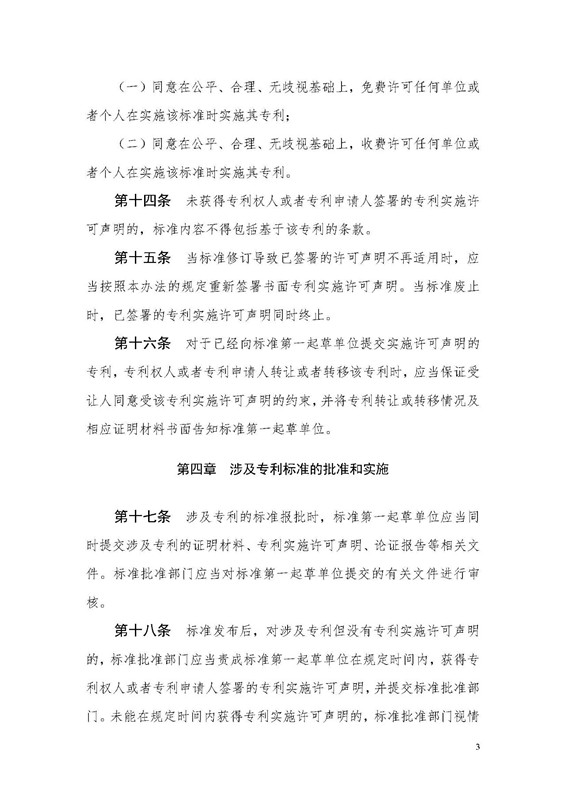 （一）同意在公平、合理、无歧视基础上，免费许可任何单位或者个人在实施该标准时实施其专利；

（二）同意在公平、合理、无歧视基础上，收费许可任何单位或者个人在实施该标准时实施其专利。

第十四条　未获得专利权人或者专利申请人签署的专利实施许可声明的，标准内容不得包括基于该专利的条款。

第十五条　当标准修订导致已签署的许可声明不再适用时，应当按照本办法的规定重新签署书面专利实施许可声明。当标准废止时，已签署的专利实施许可声明同时终止。

第十六条　对于已经向标准第一起草单位提交实施许可声明的专利，专利权人或者专利申请人转让或者转移该专利时，应当保证受让人同意受该专利实施许可声明的约束，并将专利转让或转移情况及相应证明材料书面告知标准第一起草单位。

第四章　涉及专利标准的批准和实施

第十七条　涉及专利的标准报批时，标准第一起草单位应当同时提交涉及专利的证明材料、专利实施许可声明、论证报告等相关文件。标准批准部门应当对标准第一起草单位提交的有关文件进行审核。

第十八条　标准发布后，对涉及专利但没有专利实施许可声明的，标准批准部门应当责成标准第一起草单位在规定时间内，获得专利权人或者专利申请人签署的专利实施许可声明，并提交标准批准部门。未能在规定时间内获得专利实施许可声明的，标准批准部门视情

3